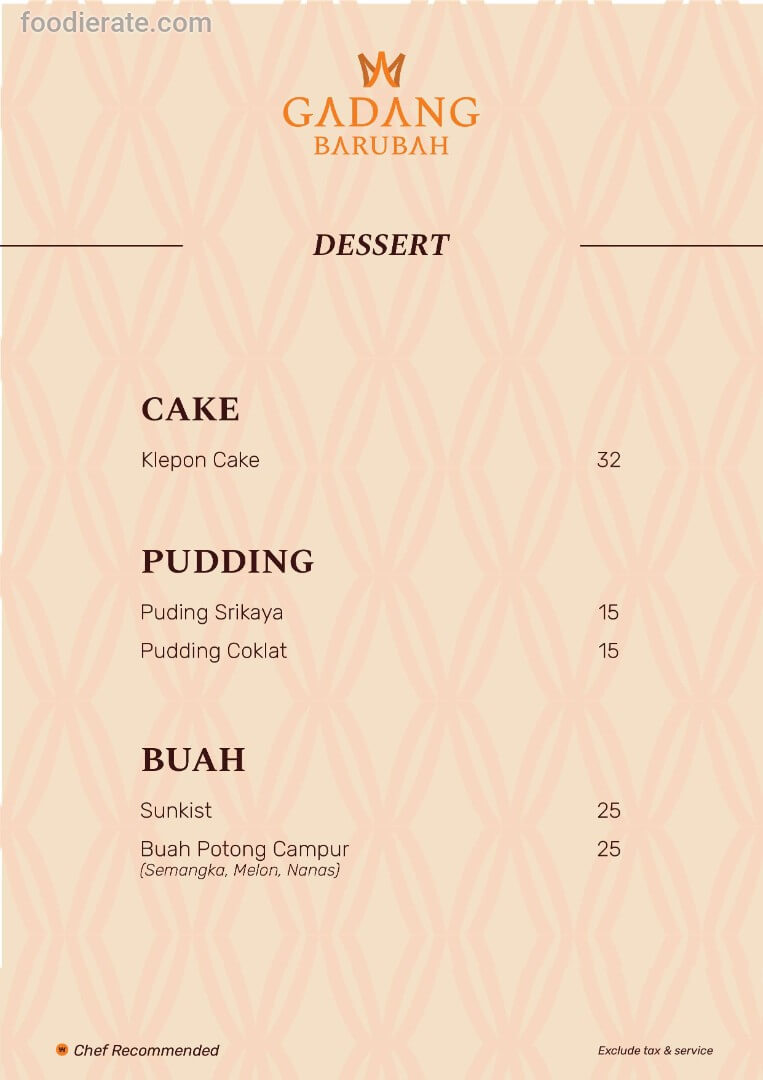 GADANG
BARUBAH

DESSERT

CAKE

Klepon Cake 32

PUDDING

Puding Srikaya 15
Pudding Coklat 15

BUAH

Sunkist 25
Buah Potong Campur 25
(Semangka, Melon, Nanas)

Chef Recommended

Exclude tax & service

foodierate.com